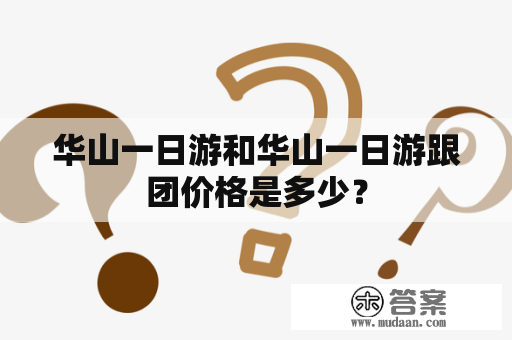 华山一日游和华山一日游跟团价格是多少？

木 答案
www.mudaan.com